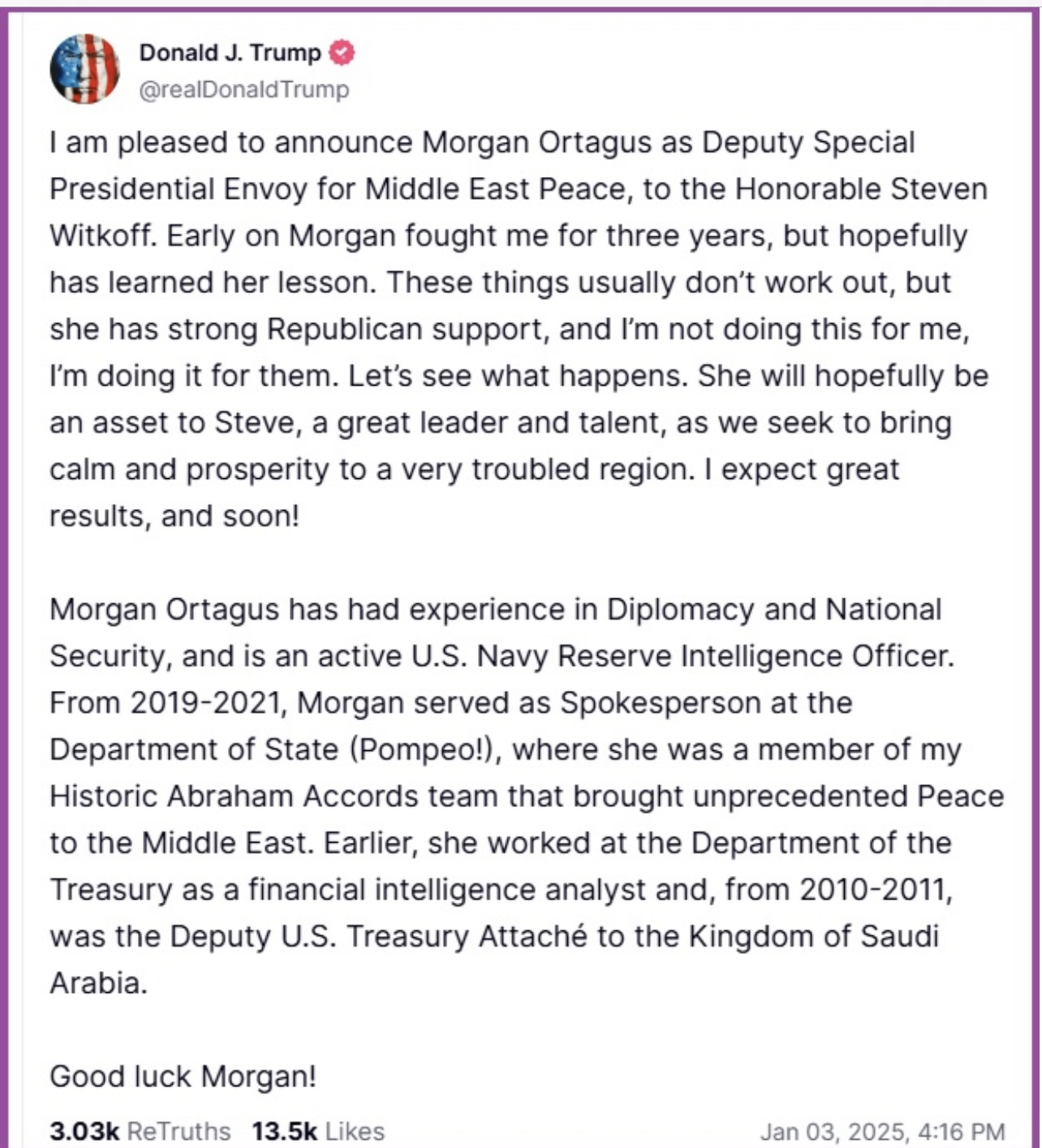 Donald J. Trump
@realDonaldTrump

I am pleased to announce Morgan Ortagus as Deputy Special Presidential Envoy for Middle East Peace, to the Honorable Steven Witkoff. Early on Morgan fought me for three years, but hopefully has learned her lesson. These things usually don't work out, but she has strong Republican support, and I'm not doing this for me, I'm doing it for them. Let's see what happens. She will hopefully be an asset to Steve, a great leader and talent, as we seek to bring calm and prosperity to a very troubled region. I expect great results, and soon!

Morgan Ortagus has had experience in Diplomacy and National Security, and is an active U.S. Navy Reserve Intelligence Officer. From 2019-2021, Morgan served as Spokesperson at the Department of State (Pompeo!), where she was a member of my Historic Abraham Accords team that brought unprecedented Peace to the Middle East. Earlier, she worked at the Department of the Treasury as a financial intelligence analyst and, from 2010-2011, was the Deputy U.S. Treasury Attaché to the Kingdom of Saudi Arabia.

Good luck Morgan!

3.03k ReTruths 13.5k Likes Jan 03, 2025, 4:16 PM